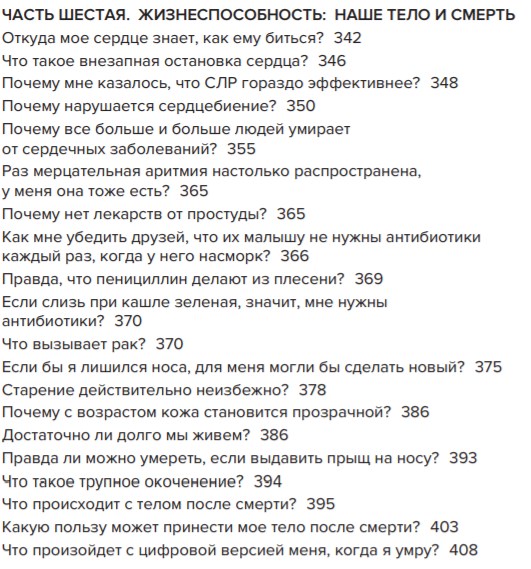 ЧАСТЬ ШЕСТАЯ. ЖИЗНЕСПОСОБНОСТЬ: НАШЕ ТЕЛО И СМЕРТЬ
Откуда мое сердце знает, как ему биться? 342
Что такое внезапная остановка сердца? 346
Почему мне казалось, что СЛР гораздо эффективнее? 348
Почему нарушается сердцебиение? 350
Почему все больше и больше людей умирает от сердечных заболеваний? 355
Раз мерцательная аритмия настолько распространена, у меня она тоже есть? 365
Почему нет лекарств от простуды? 365
Как мне убедить друзей, что их малышу не нужны антибиотики каждый раз, когда у него насморк? 366
Правда, что пенициллин делают из плесени? 369
Если слизь при кашле зеленая, значит, мне нужны антибиотики? 370
Что вызывает рак? 370
Если бы я лишился носа, для меня могли бы сделать новый? 375
Старение действительно неизбежно? 378
Почему с возрастом кожа становится прозрачной? 386
Достаточно ли долго мы живем? 386
Правда ли можно умереть, если выдавить прыщ на носу? 393
Что такое трупное окоченение? 394
Что происходит с телом после смерти? 395
Какую пользу может принести мое тело после смерти? 403
Что произойдет с цифровой версией меня, когда я умру? 408